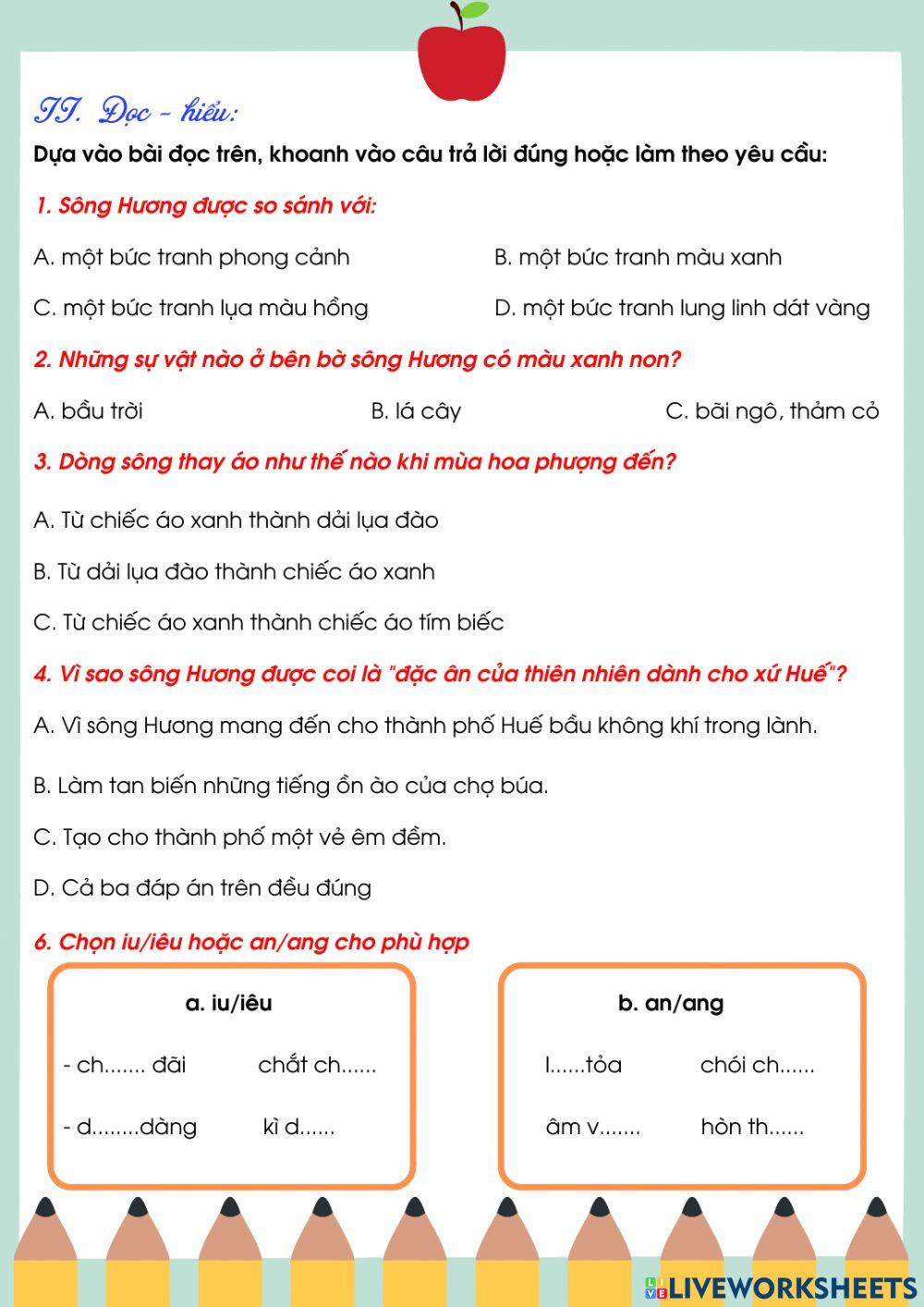 II. Đọc - hiểu:

Dựa vào bài đọc trên, khoanh vào câu trả lời đúng hoặc làm theo yêu cầu:

1. Sông Hương được so sánh với:

A. một bức tranh phong cảnh

B. một bức tranh màu xanh

C. một bức tranh lụa màu hồng

D. một bức tranh lung linh dát vàng

2. Những sự vật nào ở bên bờ sông Hương có màu xanh non?

A. bầu trời

B. lá cây

C. bãi ngô, thảm cỏ

3. Dòng sông thay áo như thế nào khi mùa hoa phượng đến?

A. Từ chiếc áo xanh thành dải lụa đào

B. Từ dải lụa đào thành chiếc áo xanh

C. Từ chiếc áo xanh thành chiếc áo tím biếc

4. Vì sao sông Hương được coi là "đặc ân của thiên nhiên dành cho xứ Huế"?

A. Vì sông Hương mang đến cho thành phố Huế bầu không khí trong lành.

B. Làm tan biến những tiếng ồn ào của chợ búa.

C. Tạo cho thành phố một vẻ êm đềm.

D. Cả ba đáp án trên đều đúng

6. Chọn iu/iêu hoặc an/ang cho phù hợp

a. iu/iêu

- ch....... đãi

chắt ch......

- d........dàng

kì d......

b. an/ang

l......tỏa

chói ch......

âm v.......

hòn th......

LIVEWORKSHEETS